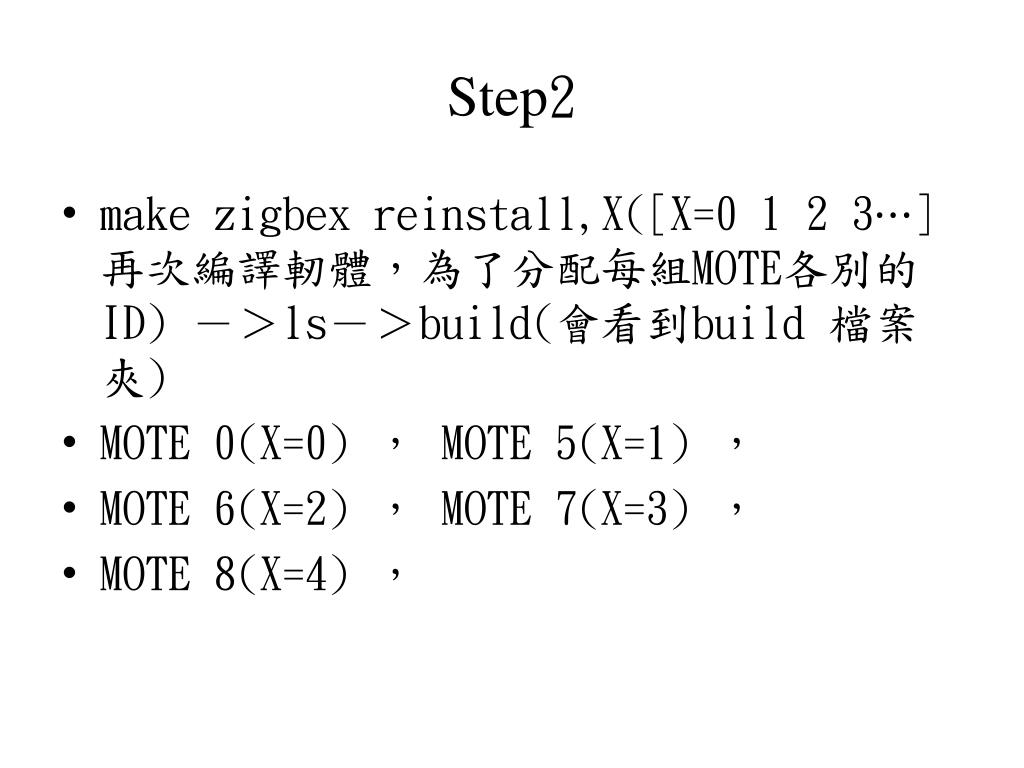 Step2

• make zigbex reinstall,X([X=0 1 2 3…] 再次編譯韌體，為了分配每組MOTE各別的ID) －＞ls－＞build(會看到build 檔案夾)
• MOTE 0(X=0) ， MOTE 5(X=1) ，
• MOTE 6(X=2) ， MOTE 7(X=3) ，
• MOTE 8(X=4) ，